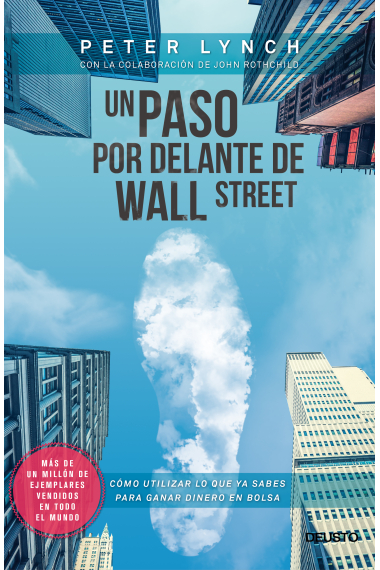 PETER LYNCH
CON LA COLABORACIÓN DE JOHN ROTHCHILD

UN PASO POR DELANTE DE WALL STREET

MÁS DE UN MILLÓN DE EJEMPLARES VENDIDOS EN TODO EL MUNDO

CÓMO UTILIZAR LO QUE YA SABES PARA GANAR DINERO EN BOLSA

DEUSTO